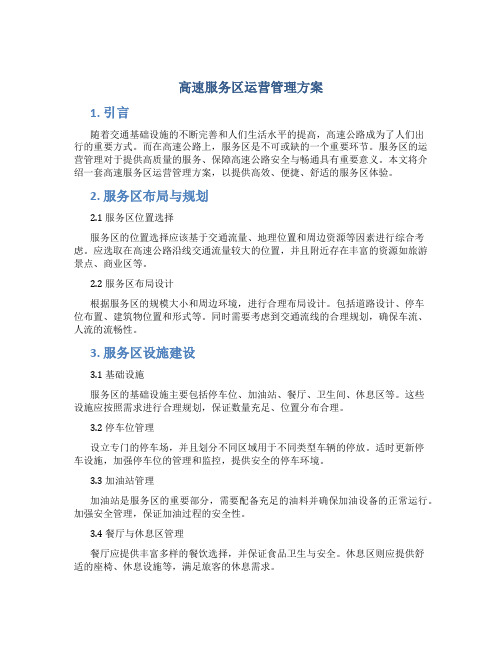 高速服务区运营管理方案

1. 引言

随着交通基础设施的不断完善和人们生活水平的提高，高速公路成为了人们出行的重要方式。而在高速公路上，服务区是不可或缺的一个重要环节。服务区的运营管理对于提供高质量的服务、保障高速公路安全与畅通具有重要意义。本文将介绍一套高速服务区运营管理方案，以提供高效、便捷、舒适的服务区体验。

2. 服务区布局与规划

2.1 服务区位置选择

服务区的位置选择应该基于交通流量、地理位置和周边资源等因素进行综合考虑。应选取在高速公路沿线交通流量较大的位置，并且附近存在丰富的资源如旅游景点、商业区等。

2.2 服务区布局设计

根据服务区的规模大小和周边环境，进行合理布局设计。包括道路设计、停车位布置、建筑物位置和形式等。同时需要考虑到交通流线的合理规划，确保车流、人流的流畅性。

3. 服务区设施建设

3.1 基础设施

服务区的基础设施主要包括停车位、加油站、餐厅、卫生间、休息区等。这些设施应按照需求进行合理规划，保证数量充足、位置分布合理。

3.2 停车位管理

设立专门的停车场，并且划分不同区域用于不同类型车辆的停放。适时更新停车设施，加强停车位的管理和监控，提供安全的停车环境。

3.3 加油站管理

加油站是服务区的重要部分，需要配备充足的油料并确保加油设备的正常运行。加强安全管理，保证加油过程的安全性。

3.4 餐厅与休息区管理

餐厅应提供丰富多样的餐饮选择，并保证食品卫生与安全。休息区则应提供舒适的座椅、休息设施等，满足旅客的休息需求。